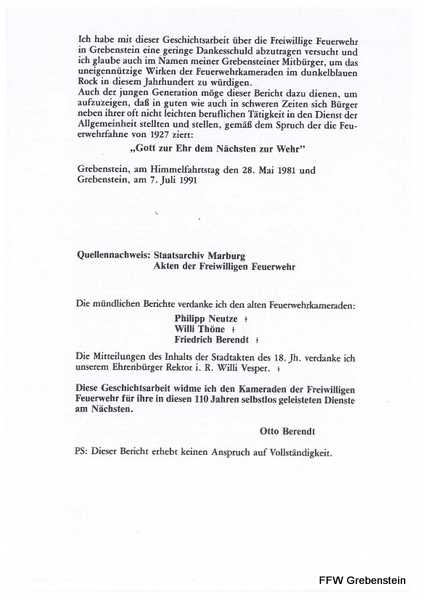 Ich habe mit dieser Geschichtsarbeit über die Freiwillige Feuerwehr in Grebenstein eine geringe Dankesschuld abzutragen versucht und ich glaube auch im Namen meiner Grebensteiner Mitbürger, um das uneigennützige Wirken der Feuerwehrkameraden im dunkelblauen Rock in diesem Jahrhundert zu würdigen.
Auch der jungen Generation möge dieser Bericht dazu dienen, um aufzuzeigen, daß in guten wie auch in schweren Zeiten sich Bürger neben ihrer oft nicht leichten beruflichen Tätigkeit in den Dienst der Allgemeinheit stellten und stellen, gemäß dem Spruch der die Feuerwehrfahne von 1927 ziert:

„Gott zur Ehr dem Nächsten zur Wehr"

Grebenstein, am Himmelfahrtstag den 28. Mai 1981 und
Grebenstein, am 7. Juli 1991

Quellennachweis: Staatsarchiv Marburg
Akten der Freiwilligen Feuerwehr

Die mündlichen Berichte verdanke ich den alten Feuerwehrkameraden:
Philipp Neutze †
Willi Thöne †
Friedrich Berendt †

Die Mitteilungen des Inhalts der Stadtakten des 18. Jh. verdanke ich unserem Ehrenbürger Rektor i. R. Willi Vesper. †

Diese Geschichtsarbeit widme ich den Kameraden der Freiwilligen Feuerwehr für ihre in diesen 110 Jahren selbstlos geleisteten Dienste am Nächsten.

Otto Berendt

PS: Dieser Bericht erhebt keinen Anspruch auf Vollständigkeit.

FFW Grebenstein